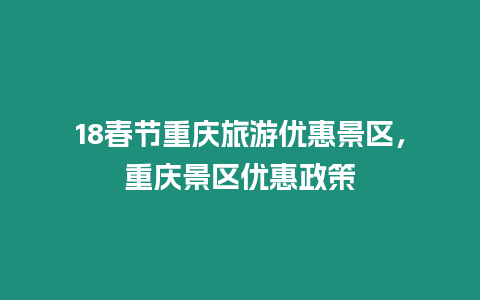 18春节重庆旅游优惠景区，重庆景区优惠政策